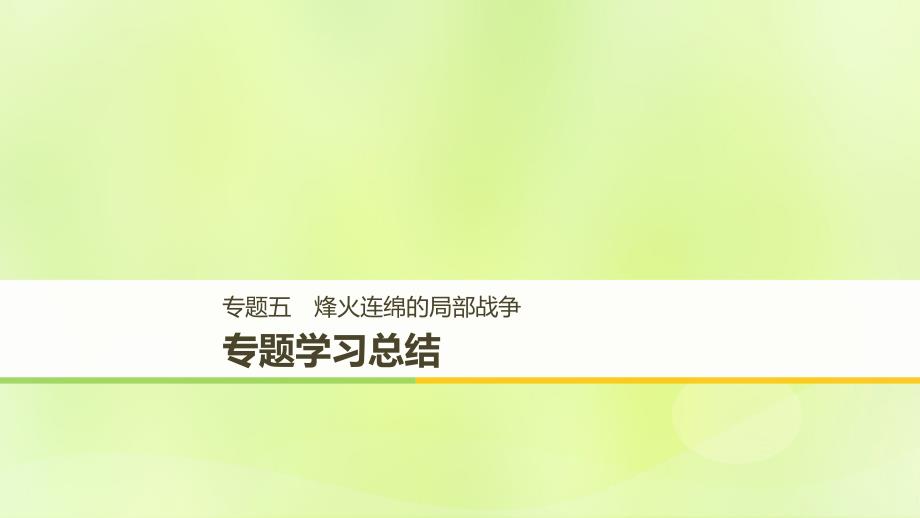 专题五　烽火连绵的局部战争

专题学习总结